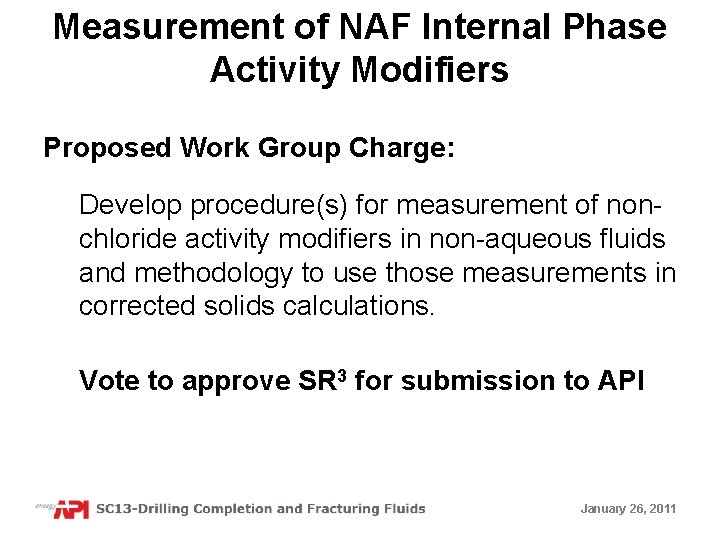 Measurement of NAF Internal Phase Activity Modifiers

Proposed Work Group Charge:

Develop procedure(s) for measurement of non-chloride activity modifiers in non-aqueous fluids and methodology to use those measurements in corrected solids calculations.

Vote to approve SR$^3$ for submission to API

energy API SC13-Drilling Completion and Fracturing Fluids January 26, 2011